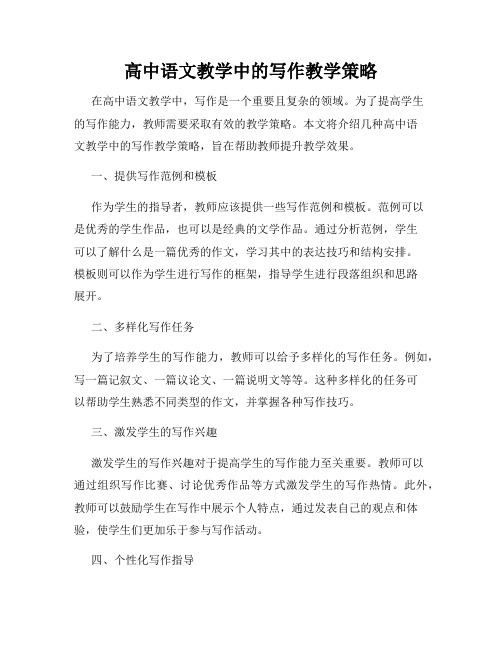 高中语文教学中的写作教学策略

在高中语文教学中，写作是一个重要且复杂的领域。为了提高学生的写作能力，教师需要采取有效的教学策略。本文将介绍几种高中语文教学中的写作教学策略，旨在帮助教师提升教学效果。

一、提供写作范例和模板

作为学生的指导者，教师应该提供一些写作范例和模板。范例可以是优秀的学生作品，也可以是经典的文学作品。通过分析范例，学生可以了解什么是一篇优秀的作文，学习其中的表达技巧和结构安排。模板则可以作为学生进行写作的框架，指导学生进行段落组织和思路展开。

二、多样化写作任务

为了培养学生的写作能力，教师可以给予多样化的写作任务。例如，写一篇记叙文、一篇议论文、一篇说明文等等。这种多样化的任务可以帮助学生熟悉不同类型的作文，并掌握各种写作技巧。

三、激发学生的写作兴趣

激发学生的写作兴趣对于提高学生的写作能力至关重要。教师可以通过组织写作比赛、讨论优秀作品等方式激发学生的写作热情。此外，教师可以鼓励学生在写作中展示个人特点，通过发表自己的观点和体验，使学生们更加乐于参与写作活动。

四、个性化写作指导